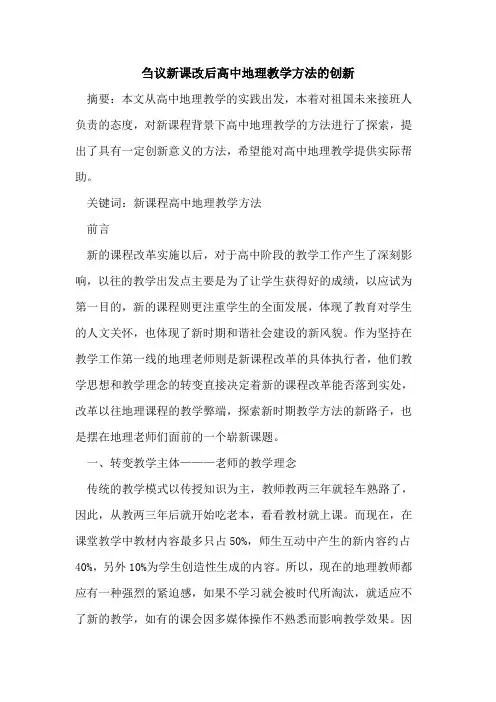 刍议新课改后高中地理教学方法的创新

摘要：本文从高中地理教学的实践出发，本着对祖国未来接班人负责的态度，对新课程背景下高中地理教学的方法进行了探索，提出了具有一定创新意义的方法，希望能对高中地理教学提供实际帮助。

关键词：新课程高中地理教学方法

前言

新的课程改革实施以后，对于高中阶段的教学工作产生了深刻影响，以往的教学出发点主要是为了让学生获得好的成绩，以应试为第一目的，新的课程则更注重学生的全面发展，体现了教育对学生的人文关怀，也体现了新时期和谐社会建设的新风貌。作为坚持在教学工作第一线的地理老师则是新课程改革的具体执行者，他们教学思想和教学理念的转变直接决定着新的课程改革能否落到实处，改革以往地理课程的教学弊端，探索新时期教学方法的新路子，也是摆在地理老师们面前的一个崭新课题。

一、转变教学主体———老师的教学理念

传统的教学模式以传授知识为主，教师教两三年就轻车熟路了，因此，从教两三年后就开始吃老本，看看教材就上课。而现在，在课堂教学中教材内容最多只占50%，师生互动中产生的新内容约占40%，另外10%为学生创造性生成的内容。所以，现在的地理教师都应有一种强烈的紧迫感，如果不学习就会被时代所淘汰，就适应不了新的教学，如有的课会因多媒体操作不熟悉而影响教学效果。因